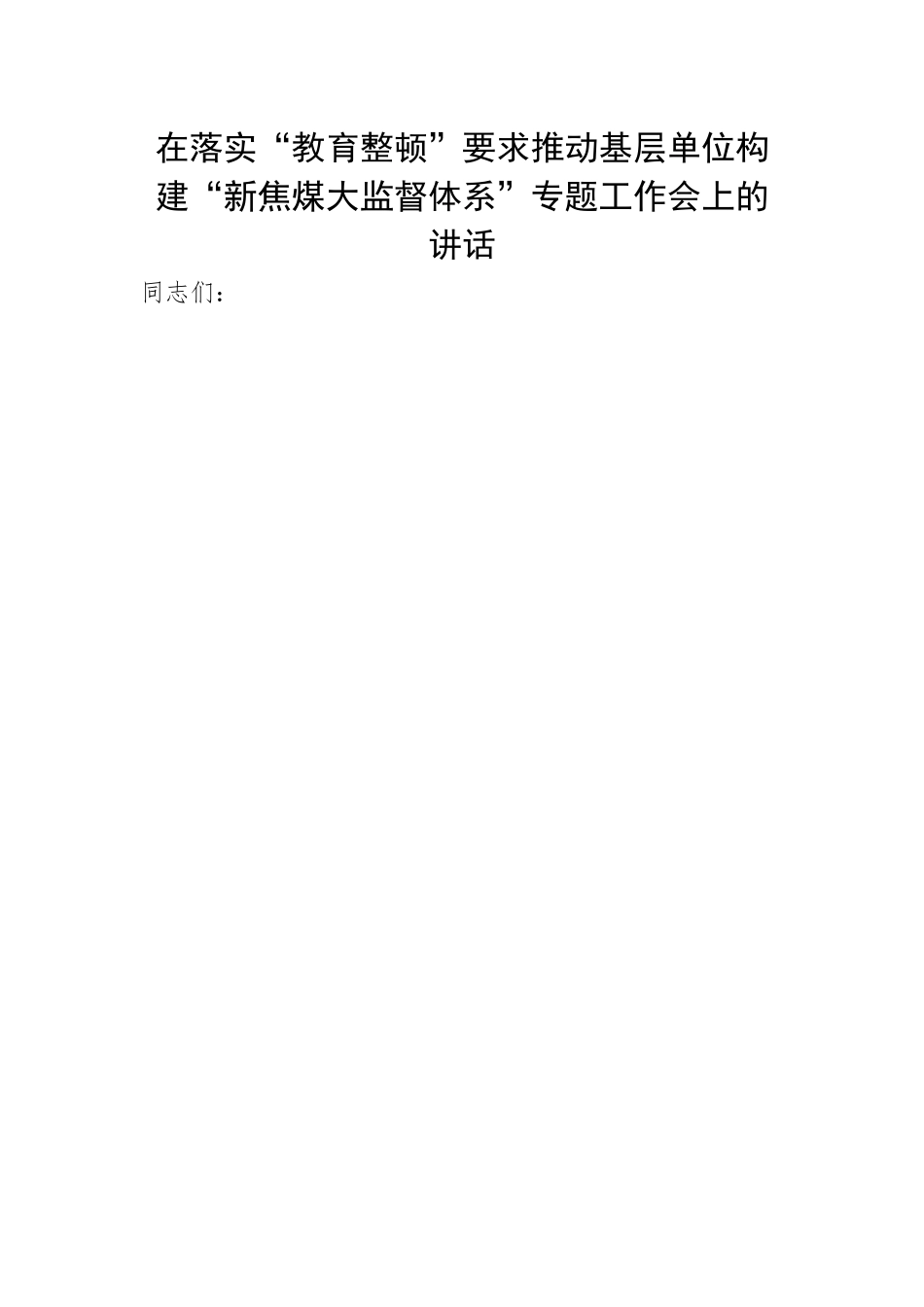 在落实“教育整顿”要求推动基层单位构建“新焦煤大监督体系”专题工作会上的讲话

同志们：